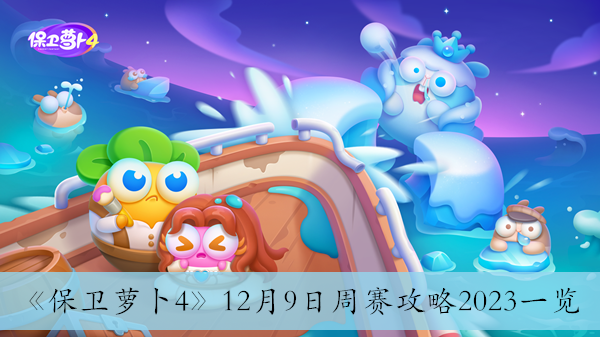 保卫萝卜4

《保卫萝卜4》12月9日周赛攻略2023一览